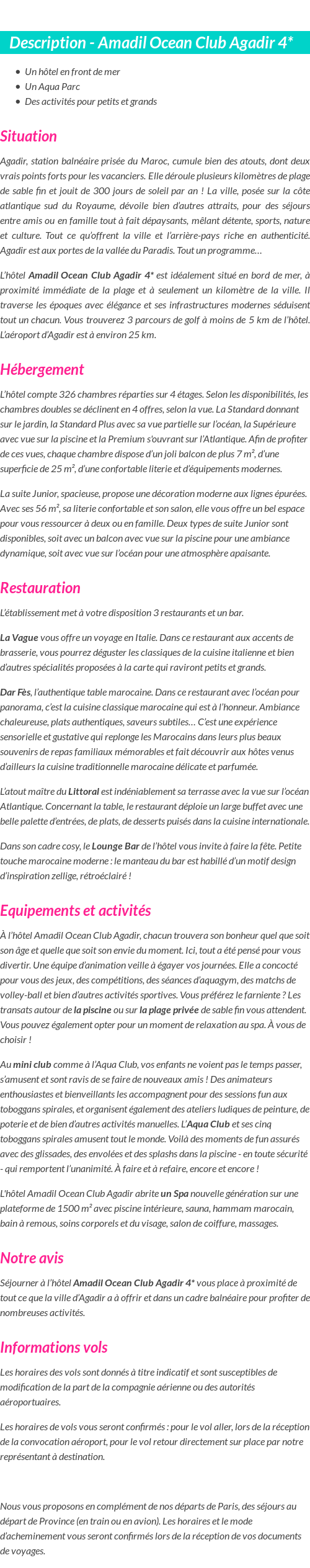 Description - Amadil Ocean Club Agadir 4*

- Un hôtel en front de mer
- Un Aqua Parc
- Des activités pour petits et grands

Situation

Agadir, station balnéaire prisée du Maroc, cumule bien des atouts, dont deux vrais points forts pour les vacanciers. Elle déroule plusieurs kilomètres de plage de sable fin et jouit de 300 jours de soleil par an ! La ville, posée sur la côte atlantique sud du Royaume, dévoile bien d'autres attraits, pour des séjours entre amis ou en famille tout à fait dépaysants, mêlant détente, sports, nature et culture. Tout ce qu'offrent la ville et l'arrière-pays riche en authenticité. Agadir est aux portes de la vallée du Paradis. Tout un programme…

L'hôtel Amadil Ocean Club Agadir 4* est idéalement situé en bord de mer, à proximité immédiate de la plage et à seulement un kilomètre de la ville. Il traverse les époques avec élégance et ses infrastructures modernes séduisent tout un chacun. Vous trouverez 3 parcours de golf à moins de 5 km de l'hôtel. L'aéroport d'Agadir est à environ 25 km.

Hébergement

L'hôtel compte 326 chambres réparties sur 4 étages. Selon les disponibilités, les chambres doubles se déclinent en 4 offres, selon la vue. La Standard donnant sur le jardin, la Standard Plus avec sa vue partielle sur l'océan, la Supérieure avec vue sur la piscine et la Premium s'ouvrant sur l'Atlantique. Afin de profiter de ces vues, chaque chambre dispose d'un joli balcon de plus 7 m², d'une superficie de 25 m², d'une confortable literie et d'équipements modernes.

La suite Junior, spacieuse, propose une décoration moderne aux lignes épurées. Avec ses 56 m², sa literie confortable et son salon, elle vous offre un bel espace pour vous ressourcer à deux ou en famille. Deux types de suite Junior sont disponibles, soit avec un balcon avec vue sur la piscine pour une ambiance dynamique, soit avec vue sur l'océan pour une atmosphère apaisante.

Restauration

L'établissement met à votre disposition 3 restaurants et un bar.

La Vague vous offre un voyage en Italie. Dans ce restaurant aux accents de brasserie, vous pourrez déguster les classiques de la cuisine italienne et bien d'autres spécialités proposées à la carte qui raviront petits et grands.

Dar Fès, l'authentique table marocaine. Dans ce restaurant avec l'océan pour panorama, c'est la cuisine classique marocaine qui est à l'honneur. Ambiance chaleureuse, plats authentiques, saveurs subtiles… C'est une expérience sensorielle et gustative qui replonge les Marocains dans leurs plus beaux souvenirs de repas familiaux mémorables et fait découvrir aux hôtes venus d'ailleurs la cuisine traditionnelle marocaine délicate et parfumée.

L'atout maître du Littoral est indéniablement sa terrasse avec la vue sur l'océan Atlantique. Concernant la table, le restaurant déploie un large buffet avec une belle palette d'entrées, de plats, de desserts puisés dans la cuisine internationale.

Dans son cadre cosy, le Lounge Bar de l'hôtel vous invite à faire la fête. Petite touche marocaine moderne : le manteau du bar est habillé d'un motif design d'inspiration zellige, rétroéclairé !

Equipements et activités

À l'hôtel Amadil Ocean Club Agadir, chacun trouvera son bonheur quel que soit son âge et quelle que soit son envie du moment. Ici, tout a été pensé pour vous divertir. Une équipe d'animation veille à égayer vos journées. Elle a concocté pour vous des jeux, des compétitions, des séances d'aquagym, des matchs de volley-ball et bien d'autres activités sportives. Vous préférez le farniente ? Les transats autour de la piscine ou sur la plage privée de sable fin vous attendent. Vous pouvez également opter pour un moment de relaxation au spa. À vous de choisir !

Au mini club comme à l'Aqua Club, vos enfants ne voient pas le temps passer, s'amusent et sont ravis de se faire de nouveaux amis ! Des animateurs enthousiastes et bienveillants les accompagnent pour des sessions fun aux toboggans spirales, et organisent également des ateliers ludiques de peinture, de poterie et de bien d'autres activités manuelles. L'Aqua Club et ses cinq toboggans spirales amusent tout le monde. Voilà des moments de fun assurés avec des glissades, des envolées et des splashs dans la piscine - en toute sécurité - qui remportent l'unanimité. À faire et à refaire, encore et encore !

L'hôtel Amadil Ocean Club Agadir abrite un Spa nouvelle génération sur une plateforme de 1500 m² avec piscine intérieure, sauna, hammam marocain, bain à remous, soins corporels et du visage, salon de coiffure, massages.

Notre avis

Séjourner à l'hôtel Amadil Ocean Club Agadir 4* vous place à proximité de tout ce que la ville d'Agadir a à offrir et dans un cadre balnéaire pour profiter de nombreuses activités.

Informations vols

Les horaires des vols sont donnés à titre indicatif et sont susceptibles de modification de la part de la compagnie aérienne ou des autorités aéroportuaires.

Les horaires de vols vous seront confirmés : pour le vol aller, lors de la réception de la convocation aéroport, pour le vol retour directement sur place par notre représentant à destination.

Nous vous proposons en complément de nos départs de Paris, des séjours au départ de Province (en train ou en avion). Les horaires et le mode d'acheminement vous seront confirmés lors de la réception de vos documents de voyages.